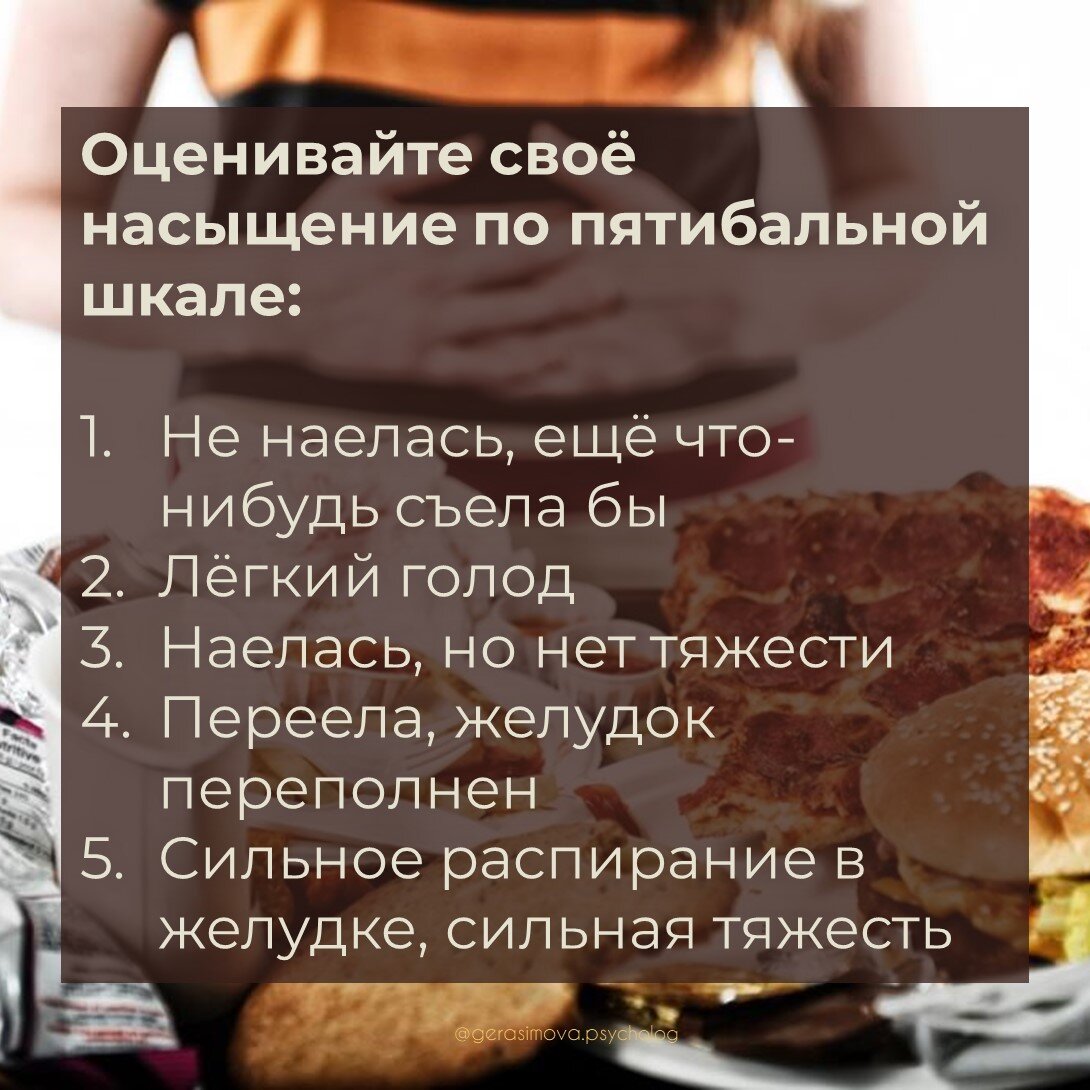 Оценивайте своё насыщение по пятибальной шкале:

1. Не наелась, ещё что-нибудь съела бы
2. Лёгкий голод
3. Наелась, но нет тяжести
4. Переела, желудок переполнен
5. Сильное распирание в желудке, сильная тяжесть

@gerasimova.psycholog